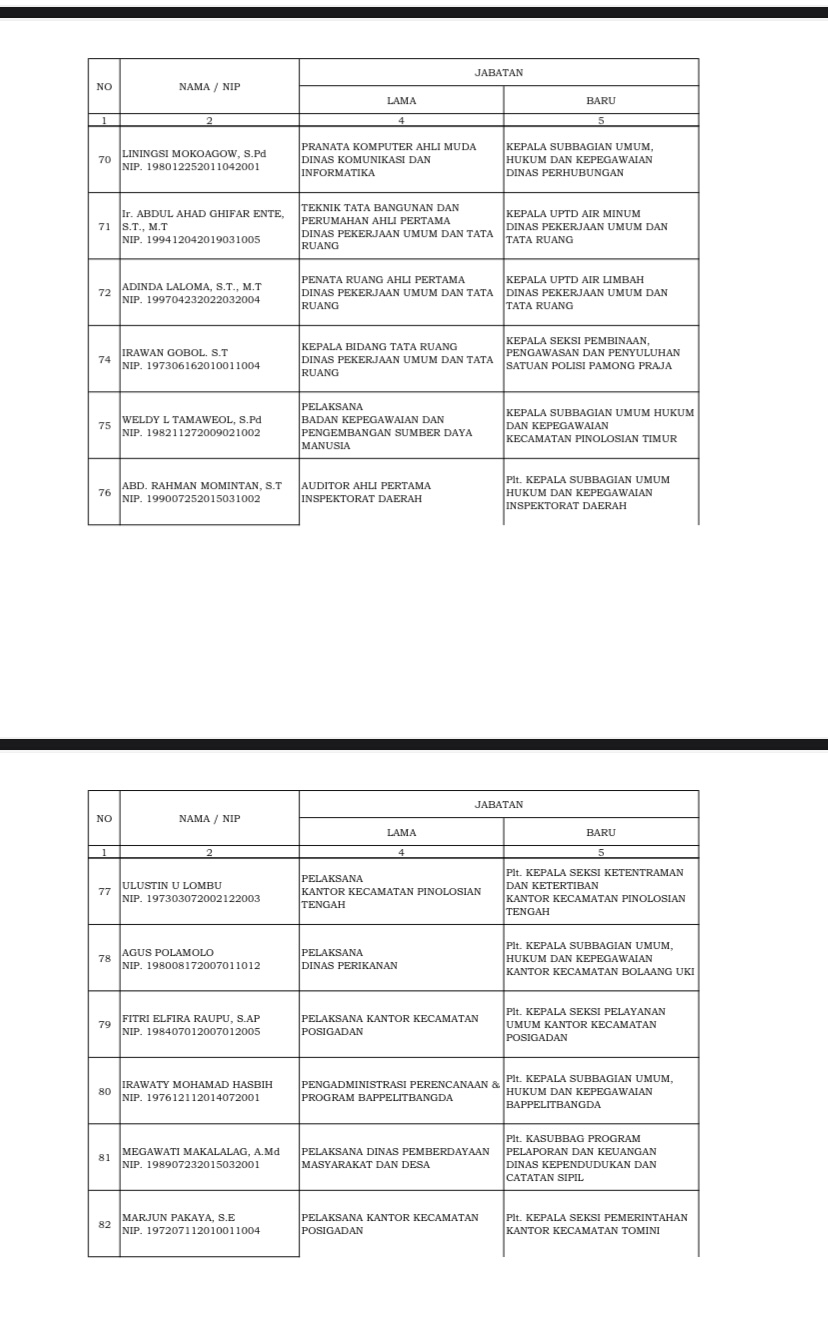 | NO | NAMA / NIP | JABATAN LAMA | JABATAN BARU |
|---|---|---|---|
| 1 | 2 | 4 | 5 |
| 70 | LININGSI MOKOAGOW, S.Pd NIP. 198012252011042001 | PRANATA KOMPUTER AHLI MUDA DINAS KOMUNIKASI DAN INFORMATIKA | KEPALA SUBBAGIAN UMUM, HUKUM DAN KEPEGAWAIAN DINAS PERHUBUNGAN |
| 71 | Ir. ABDUL AHAD GHIFAR ENTE, S.T., M.T NIP. 199412042019031005 | TEKNIK TATA BANGUNAN DAN PERUMAHAN AHLI PERTAMA DINAS PEKERJAAN UMUM DAN TATA RUANG | KEPALA UPTD AIR MINUM DINAS PEKERJAAN UMUM DAN TATA RUANG |
| 72 | ADINDA LALOMA, S.T., M.T NIP. 199704232022032004 | PENATA RUANG AHLI PERTAMA DINAS PEKERJAAN UMUM DAN TATA RUANG | KEPALA UPTD AIR LIMBAH DINAS PEKERJAAN UMUM DAN TATA RUANG |
| 74 | IRAWAN GOBOL. S.T NIP. 197306162010011004 | KEPALA BIDANG TATA RUANG DINAS PEKERJAAN UMUM DAN TATA RUANG | KEPALA SEKSI PEMBINAAN, PENGAWASAN DAN PENYULUHAN SATUAN POLISI PAMONG PRAJA |
| 75 | WELDY L TAMAWEOL, S.Pd NIP. 198211272009021002 | PELAKSANA BADAN KEPEGAWAIAN DAN PENGEMBANGAN SUMBER DAYA MANUSIA | KEPALA SUBBAGIAN UMUM HUKUM DAN KEPEGAWAIAN KECAMATAN PINOLOSIAN TIMUR |
| 76 | ABD. RAHMAN MOMINTAN, S.T NIP. 199007252015031002 | AUDITOR AHLI PERTAMA INSPEKTORAT DAERAH | Plt. KEPALA SUBBAGIAN UMUM HUKUM DAN KEPEGAWAIAN INSPEKTORAT DAERAH |

| NO | NAMA / NIP | JABATAN LAMA | JABATAN BARU |
|---|---|---|---|
| 1 | 2 | 4 | 5 |
| 77 | ULUSTIN U LOMBU NIP. 197303072002122003 | PELAKSANA KANTOR KECAMATAN PINOLOSIAN TENGAH | Plt. KEPALA SEKSI KETENTRAMAN DAN KETERTIBAN KANTOR KECAMATAN PINOLOSIAN TENGAH |
| 78 | AGUS POLAMOLO NIP. 198008172007011012 | PELAKSANA DINAS PERIKANAN | Plt. KEPALA SUBBAGIAN UMUM, HUKUM DAN KEPEGAWAIAN KANTOR KECAMATAN BOLAANG UKI |
| 79 | FITRI ELFIRA RAUPU, S.AP NIP. 198407012007012005 | PELAKSANA KANTOR KECAMATAN POSIGADAN | Plt. KEPALA SEKSI PELAYANAN UMUM KANTOR KECAMATAN POSIGADAN |
| 80 | IRAWATY MOHAMAD HASBIH NIP. 197612112014072001 | PENGADMINISTRASI PERENCANAAN & PROGRAM BAPPELITBANGDA | Plt. KEPALA SUBBAGIAN UMUM, HUKUM DAN KEPEGAWAIAN BAPPELITBANGDA |
| 81 | MEGAWATI MAKALALAG, A.Md NIP. 198907232015032001 | PELAKSANA DINAS PEMBERDAYAAN MASYARAKAT DAN DESA | Plt. KASUBBAG PROGRAM PELAPORAN DAN KEUANGAN DINAS KEPENDUDUKAN DAN CATATAN SIPIL |
| 82 | MARJUN PAKAYA, S.E NIP. 197207112010011004 | PELAKSANA KANTOR KECAMATAN POSIGADAN | Plt. KEPALA SEKSI PEMERINTAHAN KANTOR KECAMATAN TOMINI |